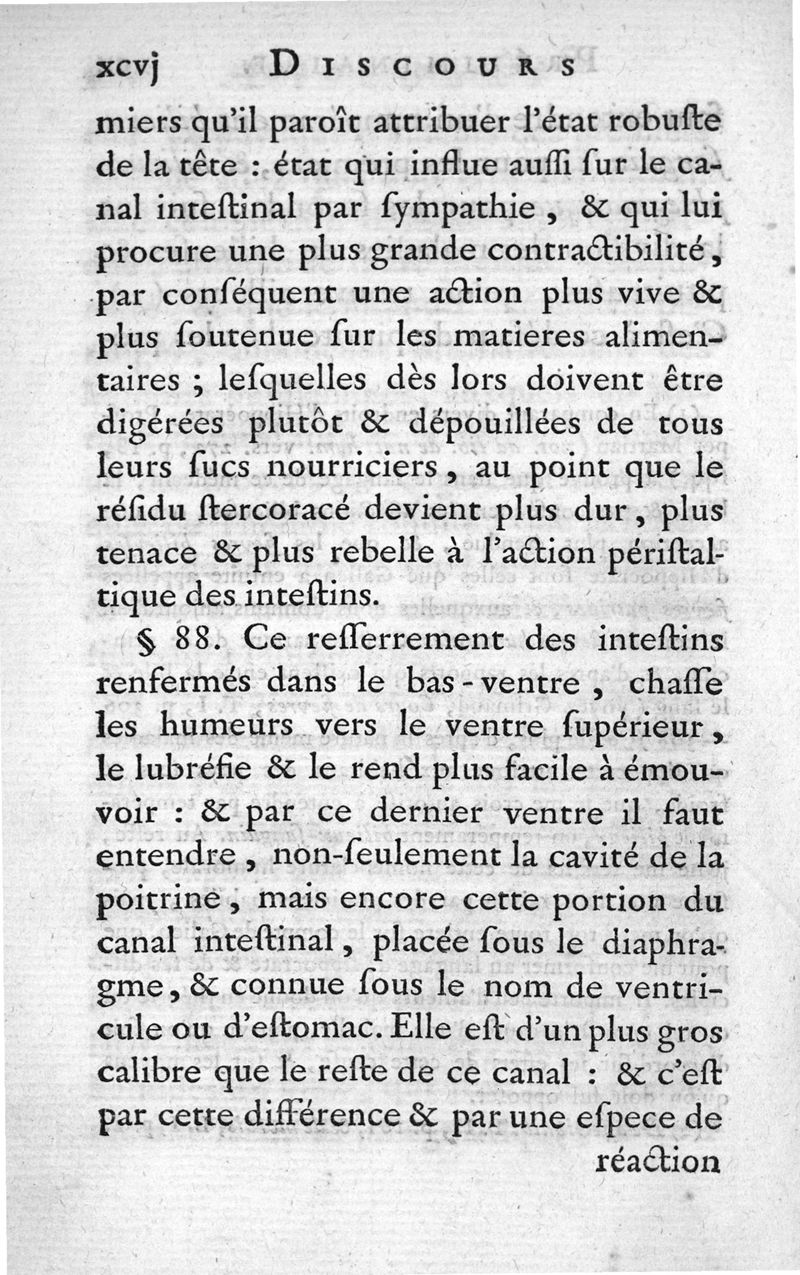 xcvj DISCOURS

miers qu'il paroît attribuer l'état robuſte de la tête : état qui influe auſſi ſur le canal inteſtinal par ſympathie, & qui lui procure une plus grande contractibilité, par conſéquent une action plus vive & plus ſoutenue ſur les matieres alimentaires ; leſquelles dès lors doivent être digérées plutôt & dépouillées de tous leurs ſucs nourriciers, au point que le réſidu ſtercoracé devient plus dur, plus tenace & plus rebelle à l'action périſtaltique des inteſtins.

§ 88. Ce reſſerrement des inteſtins renfermés dans le bas-ventre, chaſſe les humeurs vers le ventre ſupérieur, le lubréfie & le rend plus facile à émouvoir : & par ce dernier ventre il faut entendre, non-ſeulement la cavité de la poitrine, mais encore cette portion du canal inteſtinal, placée ſous le diaphragme, & connue ſous le nom de ventricule ou d'eſtomac. Elle eſt d'un plus gros calibre que le reſte de ce canal : & c'eſt par cette différence & par une eſpece de

réaction